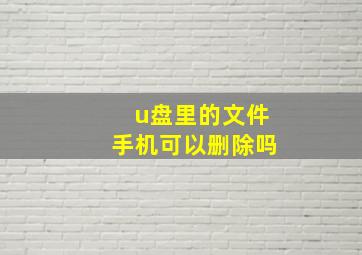 u盘里的文件
手机可以删除吗